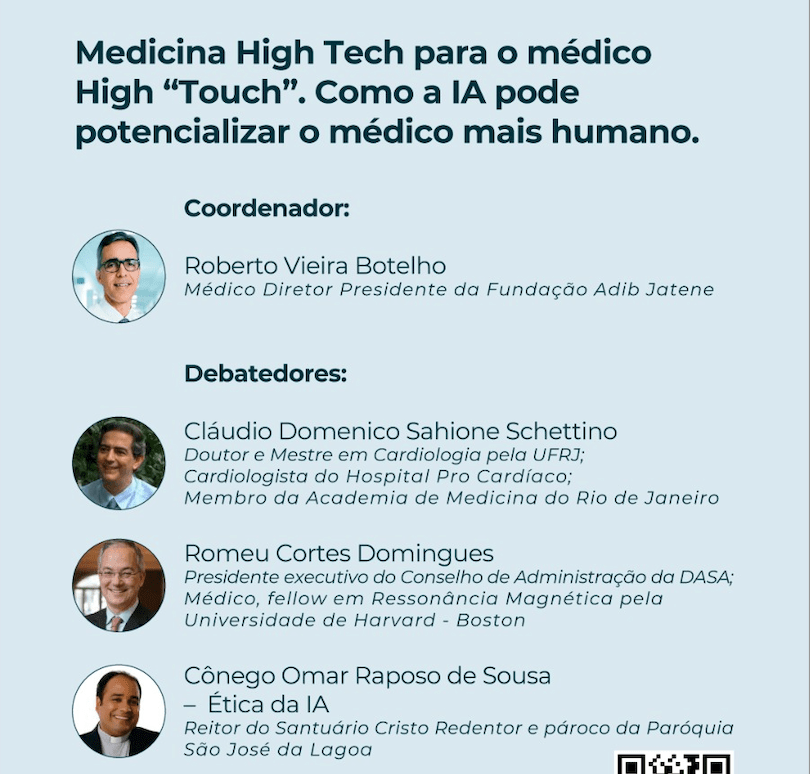 Medicina High Tech para o médico High "Touch". Como a IA pode potencializar o médico mais humano.

Coordenador:

Roberto Vieira Botelho
Médico Diretor Presidente da Fundação Adib Jatene

Debatedores:

Cláudio Domenico Sahione Schettino
Doutor e Mestre em Cardiologia pela UFRJ;
Cardiologista do Hospital Pro Cardíaco;
Membro da Academia de Medicina do Rio de Janeiro

Romeu Cortes Domingues
Presidente executivo do Conselho de Administração da DASA;
Médico, fellow em Ressonância Magnética pela Universidade de Harvard - Boston

Cônego Omar Raposo de Sousa
– Ética da IA
Reitor do Santuário Cristo Redentor e pároco da Paróquia São José da Lagoa